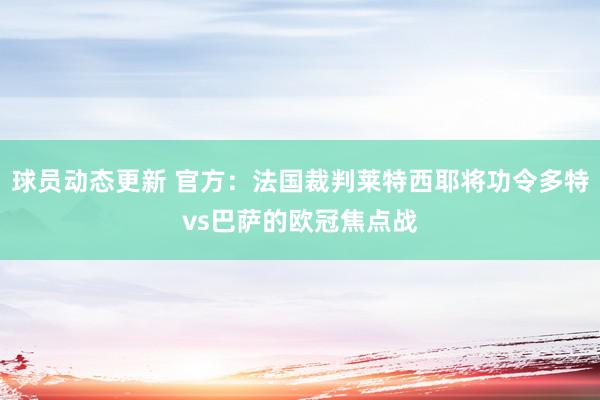 球员动态更新 官方：法国裁判莱特西耶将功令多特vs巴萨的欧冠焦点战